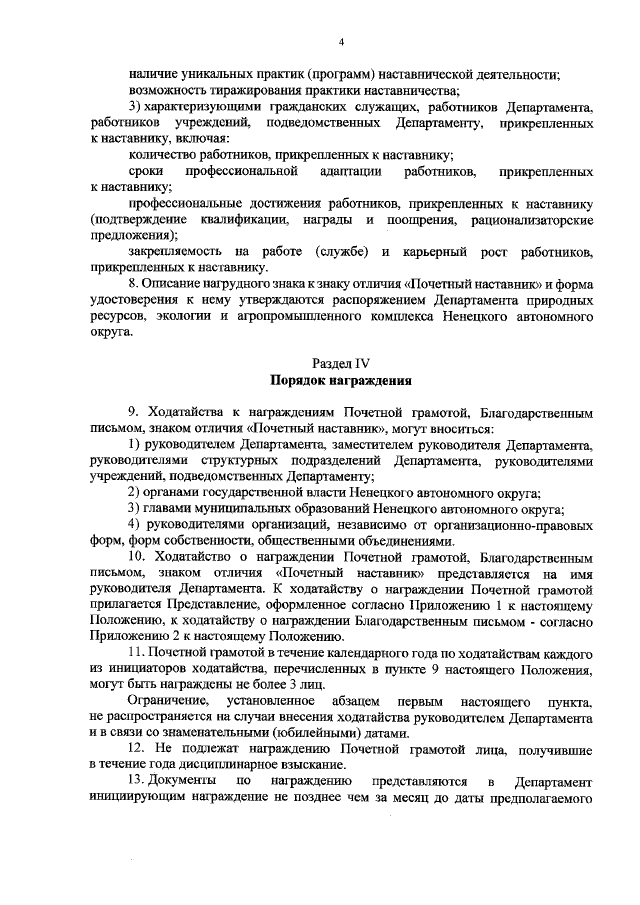 4

наличие уникальных практик (программ) наставнической деятельности;

возможность тиражирования практики наставничества;

3) характеризующими гражданских служащих, работников Департамента, работников учреждений, подведомственных Департаменту, прикрепленных к наставнику, включая:

количество работников, прикрепленных к наставнику;

сроки профессиональной адаптации работников, прикрепленных к наставнику;

профессиональные достижения работников, прикрепленных к наставнику (подтверждение квалификации, награды и поощрения, рационализаторские предложения);

закрепляемость на работе (службе) и карьерный рост работников, прикрепленных к наставнику.

8. Описание нагрудного знака к знаку отличия «Почетный наставник» и форма удостоверения к нему утверждаются распоряжением Департамента природных ресурсов, экологии и агропромышленного комплекса Ненецкого автономного округа.

Раздел IV
Порядок награждения

9. Ходатайства к награждениям Почетной грамотой, Благодарственным письмом, знаком отличия «Почетный наставник», могут вноситься:

1) руководителем Департамента, заместителем руководителя Департамента, руководителями структурных подразделений Департамента, руководителями учреждений, подведомственных Департаменту;

2) органами государственной власти Ненецкого автономного округа;

3) главами муниципальных образований Ненецкого автономного округа;

4) руководителями организаций, независимо от организационно-правовых форм, форм собственности, общественными объединениями.

10. Ходатайство о награждении Почетной грамотой, Благодарственным письмом, знаком отличия «Почетный наставник» представляется на имя руководителя Департамента. К ходатайству о награждении Почетной грамотой прилагается Представление, оформленное согласно Приложению 1 к настоящему Положению, к ходатайству о награждении Благодарственным письмом - согласно Приложению 2 к настоящему Положению.

11. Почетной грамотой в течение календарного года по ходатайствам каждого из инициаторов ходатайства, перечисленных в пункте 9 настоящего Положения, могут быть награждены не более 3 лиц.

Ограничение, установленное абзацем первым настоящего пункта, не распространяется на случаи внесения ходатайства руководителем Департамента и в связи со знаменательными (юбилейными) датами.

12. Не подлежат награждению Почетной грамотой лица, получившие в течение года дисциплинарное взыскание.

13. Документы по награждению представляются в Департамент инициирующим награждение не позднее чем за месяц до даты предполагаемого